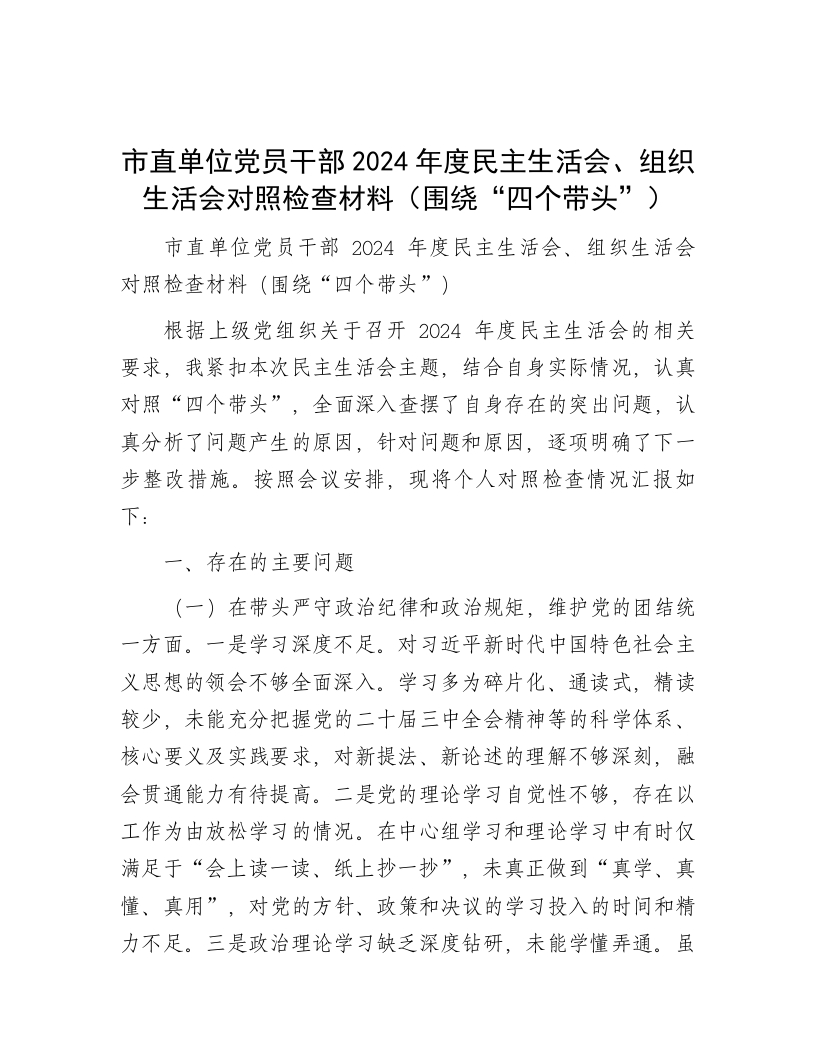 市直单位党员干部 2024 年度民主生活会、组织生活会对照检查材料（围绕“四个带头”）

市直单位党员干部 2024 年度民主生活会、组织生活会对照检查材料（围绕“四个带头”）

根据上级党组织关于召开 2024 年度民主生活会的相关要求，我紧扣本次民主生活会主题，结合自身实际情况，认真对照“四个带头”，全面深入查摆了自身存在的突出问题，认真分析了问题产生的原因，针对问题和原因，逐项明确了下一步整改措施。按照会议安排，现将个人对照检查情况汇报如下：

一、存在的主要问题

（一）在带头严守政治纪律和政治规矩，维护党的团结统一方面。一是学习深度不足。对习近平新时代中国特色社会主义思想的领会不够全面深入。学习多为碎片化、通读式，精读较少，未能充分把握党的二十届三中全会精神等的科学体系、核心要义及实践要求，对新提法、新论述的理解不够深刻，融会贯通能力有待提高。二是党的理论学习自觉性不够，存在以工作为由放松学习的情况。在中心组学习和理论学习中有时仅满足于“会上读一读、纸上抄一抄”，未真正做到“真学、真懂、真用”，对党的方针、政策和决议的学习投入的时间和精力不足。三是政治理论学习缺乏深度钻研，未能学懂弄通。虽